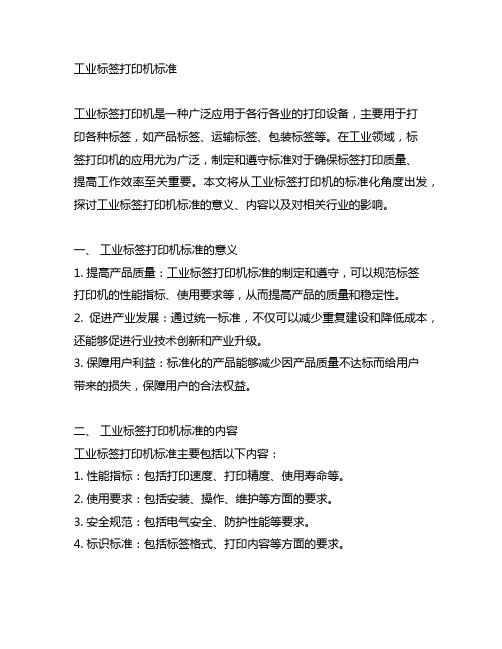 工业标签打印机标准

工业标签打印机是一种广泛应用于各行各业的打印设备，主要用于打印各种标签，如产品标签、运输标签、包装标签等。在工业领域，标签打印机的应用尤为广泛，制定和遵守标准对于确保标签打印质量、提高工作效率至关重要。本文将从工业标签打印机的标准化角度出发，探讨工业标签打印机标准的意义、内容以及对相关行业的影响。

一、 工业标签打印机标准的意义
1. 提高产品质量：工业标签打印机标准的制定和遵守，可以规范标签打印机的性能指标、使用要求等，从而提高产品的质量和稳定性。
2. 促进产业发展：通过统一标准，不仅可以减少重复建设和降低成本，还能够促进行业技术创新和产业升级。
3. 保障用户利益：标准化的产品能够减少因产品质量不达标而给用户带来的损失，保障用户的合法权益。

二、 工业标签打印机标准的内容
工业标签打印机标准主要包括以下内容：
1. 性能指标：包括打印速度、打印精度、使用寿命等。
2. 使用要求：包括安装、操作、维护等方面的要求。
3. 安全规范：包括电气安全、防护性能等要求。
4. 标识标准：包括标签格式、打印内容等方面的要求。